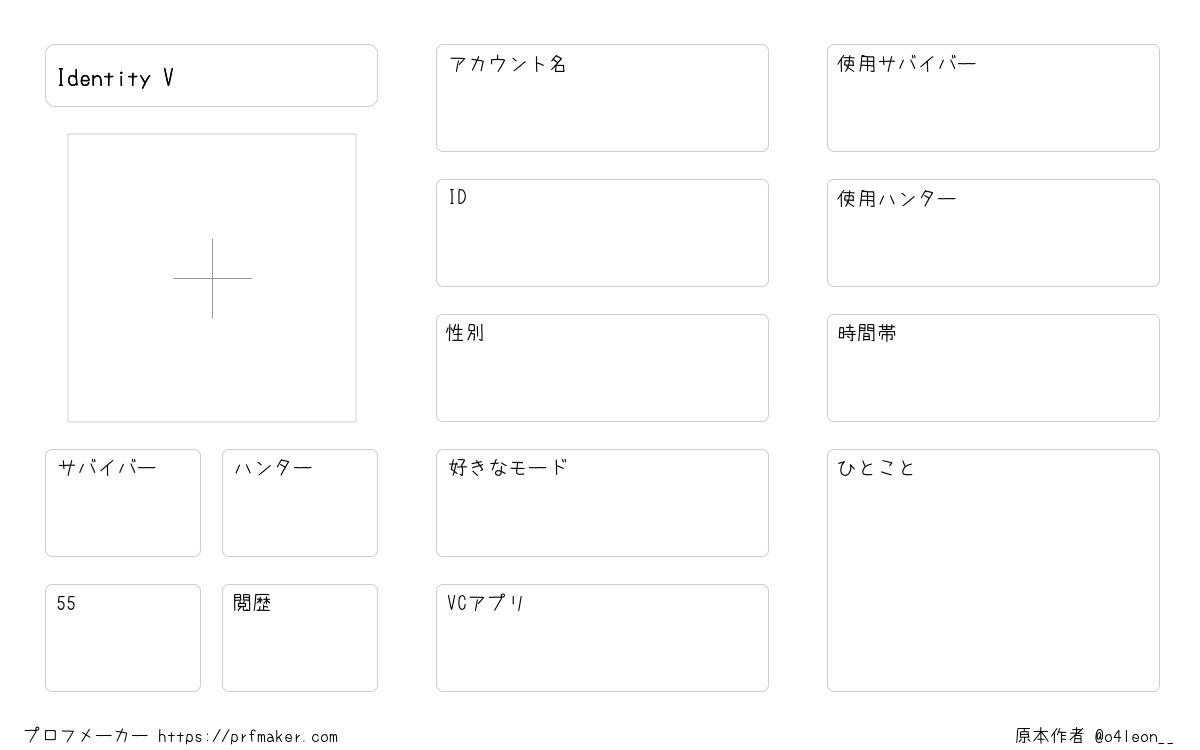 Identity V

サバイバー

ハンター

55

閲歴

アカウント名

ID

性別

好きなモード

VCアプリ

使用サバイバー

使用ハンター

時間帯

ひとこと

プロフメーカー https://prfmaker.com

原本作者 @o4leon__